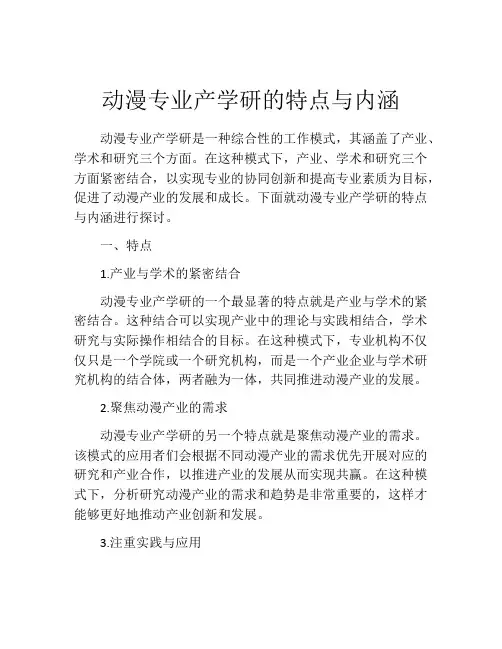 动漫专业产学研的特点与内涵

动漫专业产学研是一种综合性的工作模式，其涵盖了产业、学术和研究三个方面。在这种模式下，产业、学术和研究三个方面紧密结合，以实现专业的协同创新和提高专业素质为目标，促进了动漫产业的发展和成长。下面就动漫专业产学研的特点与内涵进行探讨。

一、特点

1.产业与学术的紧密结合

动漫专业产学研的一个最显著的特点就是产业与学术的紧密结合。这种结合可以实现产业中的理论与实践相结合，学术研究与实际操作相结合的目标。在这种模式下，专业机构不仅仅只是一个学院或一个研究机构，而是一个产业企业与学术研究机构的结合体，两者融为一体，共同推进动漫产业的发展。

2.聚焦动漫产业的需求

动漫专业产学研的另一个特点就是聚焦动漫产业的需求。该模式的应用者们会根据不同动漫产业的需求优先开展对应的研究和产业合作，以推进产业的发展从而实现共赢。在这种模式下，分析研究动漫产业的需求和趋势是非常重要的，这样才能够更好地推动产业创新和发展。

3.注重实践与应用